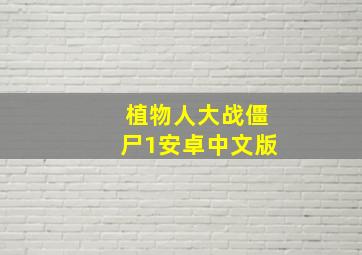 植物人大战僵尸1安卓中文版